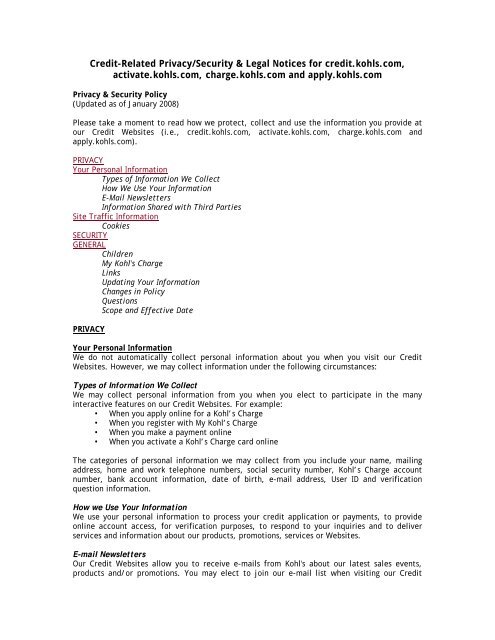 Credit-Related Privacy/Security & Legal Notices for credit.kohls.com, activate.kohls.com, charge.kohls.com and apply.kohls.com

Privacy & Security Policy
(Updated as of January 2008)

Please take a moment to read how we protect, collect and use the information you provide at our Credit Websites (i.e., credit.kohls.com, activate.kohls.com, charge.kohls.com and apply.kohls.com).

PRIVACY
Your Personal Information
Types of Information We Collect
How We Use Your Information
E-Mail Newsletters
Information Shared with Third Parties
Site Traffic Information
Cookies
SECURITY
GENERAL
Children
My Kohl's Charge
Links
Updating Your Information
Changes in Policy
Questions
Scope and Effective Date

PRIVACY

Your Personal Information
We do not automatically collect personal information about you when you visit our Credit Websites. However, we may collect information under the following circumstances:

Types of Information We Collect
We may collect personal information from you when you elect to participate in the many interactive features on our Credit Websites. For example:
• When you apply online for a Kohl's Charge
• When you register with My Kohl's Charge
• When you make a payment online
• When you activate a Kohl's Charge card online

The categories of personal information we may collect from you include your name, mailing address, home and work telephone numbers, social security number, Kohl's Charge account number, bank account information, date of birth, e-mail address, User ID and verification question information.

How we Use Your Information
We use your personal information to process your credit application or payments, to provide online account access, for verification purposes, to respond to your inquiries and to deliver services and information about our products, promotions, services or Websites.

E-mail Newsletters
Our Credit Websites allow you to receive e-mails from Kohl's about our latest sales events, products and/or promotions. You may elect to join our e-mail list when visiting our Credit